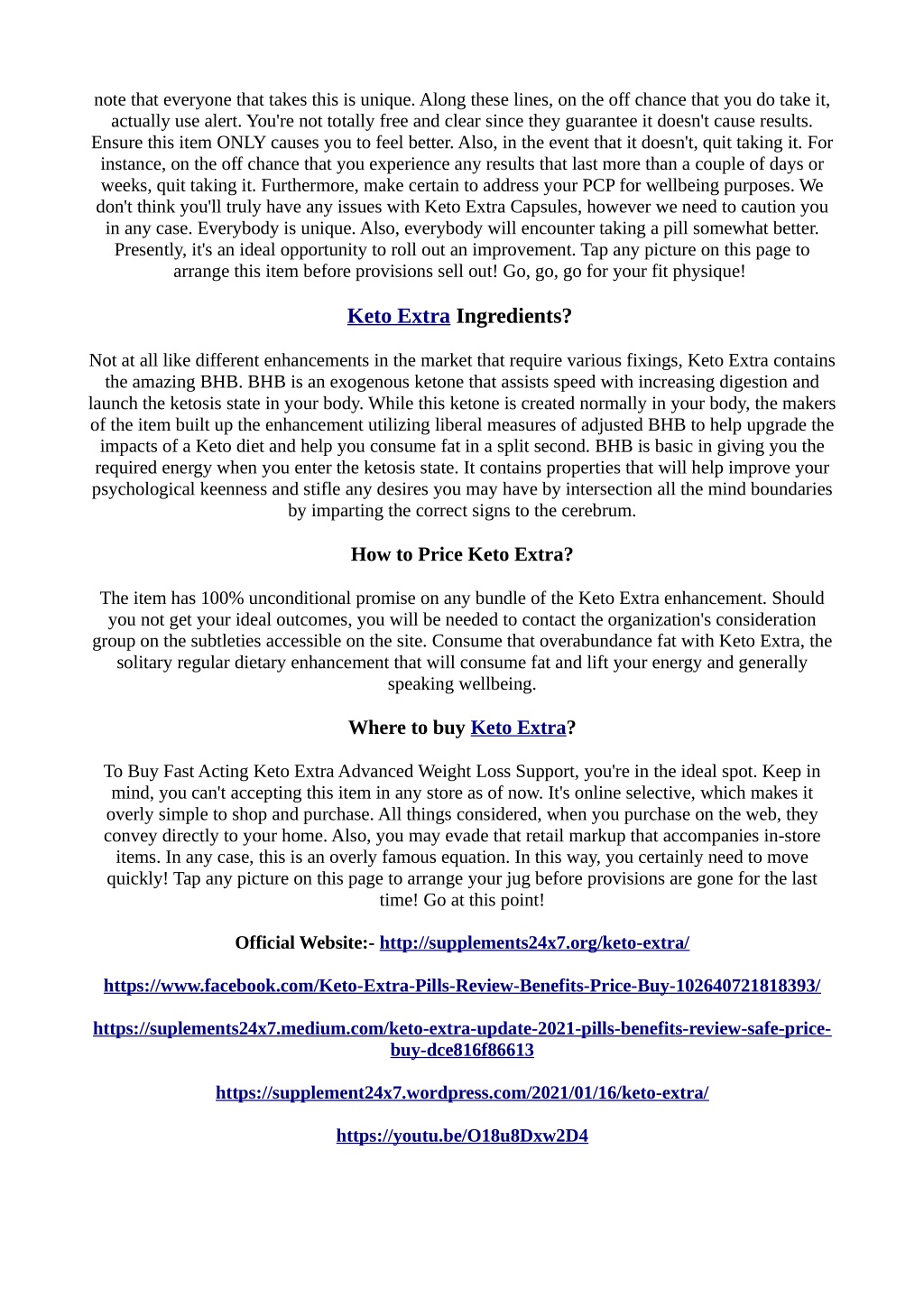 note that everyone that takes this is unique. Along these lines, on the off chance that you do take it, actually use alert. You're not totally free and clear since they guarantee it doesn't cause results. Ensure this item ONLY causes you to feel better. Also, in the event that it doesn't, quit taking it. For instance, on the off chance that you experience any results that last more than a couple of days or weeks, quit taking it. Furthermore, make certain to address your PCP for wellbeing purposes. We don't think you'll truly have any issues with Keto Extra Capsules, however we need to caution you in any case. Everybody is unique. Also, everybody will encounter taking a pill somewhat better. Presently, it's an ideal opportunity to roll out an improvement. Tap any picture on this page to arrange this item before provisions sell out! Go, go, go for your fit physique!

Keto Extra Ingredients?

Not at all like different enhancements in the market that require various fixings, Keto Extra contains the amazing BHB. BHB is an exogenous ketone that assists speed with increasing digestion and launch the ketosis state in your body. While this ketone is created normally in your body, the makers of the item built up the enhancement utilizing liberal measures of adjusted BHB to help upgrade the impacts of a Keto diet and help you consume fat in a split second. BHB is basic in giving you the required energy when you enter the ketosis state. It contains properties that will help improve your psychological keenness and stifle any desires you may have by intersection all the mind boundaries by imparting the correct signs to the cerebrum.

How to Price Keto Extra?

The item has 100% unconditional promise on any bundle of the Keto Extra enhancement. Should you not get your ideal outcomes, you will be needed to contact the organization's consideration group on the subtleties accessible on the site. Consume that overabundance fat with Keto Extra, the solitary regular dietary enhancement that will consume fat and lift your energy and generally speaking wellbeing.

Where to buy Keto Extra?

To Buy Fast Acting Keto Extra Advanced Weight Loss Support, you're in the ideal spot. Keep in mind, you can't accepting this item in any store as of now. It's online selective, which makes it overly simple to shop and purchase. All things considered, when you purchase on the web, they convey directly to your home. Also, you may evade that retail markup that accompanies in-store items. In any case, this is an overly famous equation. In this way, you certainly need to move quickly! Tap any picture on this page to arrange your jug before provisions are gone for the last time! Go at this point!

Official Website:- http://supplements24x7.org/keto-extra/

https://www.facebook.com/Keto-Extra-Pills-Review-Benefits-Price-Buy-102640721818393/

https://suplements24x7.medium.com/keto-extra-update-2021-pills-benefits-review-safe-price-buy-dce816f86613

https://supplement24x7.wordpress.com/2021/01/16/keto-extra/

https://youtu.be/O18u8Dxw2D4